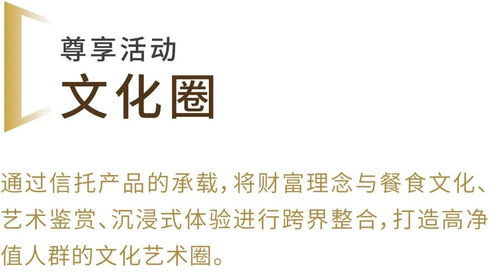 尊享活动
文化圈

通过信托产品的承载，将财富理念与餐食文化、艺术鉴赏、沉浸式体验进行跨界整合，打造高净值人群的文化艺术圈。